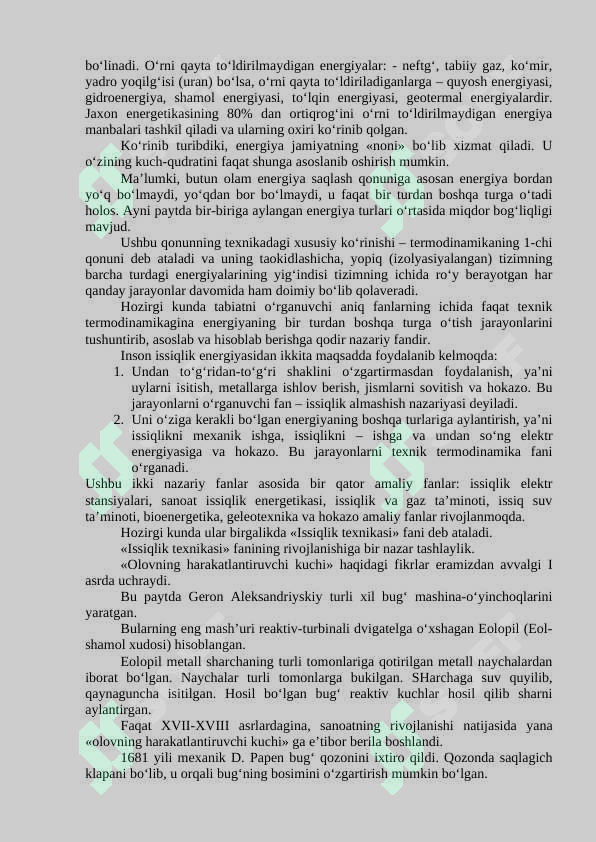 bo‘linadi. O‘rni qayta to‘ldirilmaydigan energiyalar: - neftg‘, tabiiy gaz, ko‘mir, yadro yoqilg‘isi (uran) bo‘lsa, o‘rni qayta to‘ldiriladiganlarga – quyosh energiyasi, gidroenergiya, shamol energiyasi, to‘lqin energiyasi, geotermal energiyalardir. Jaxon energetikasining 80% dan ortiqrog‘ini o‘rni to‘ldirilmaydigan energiya manbalari tashkil qiladi va ularning oxiri ko‘rinib qolgan.

Ko‘rinib turibdiki, energiya jamiyatning «noni» bo‘lib xizmat qiladi. U o‘zining kuch-qudratini faqat shunga asoslanib oshirish mumkin.

Ma’lumki, butun olam energiya saqlash qonuniga asosan energiya bordan yo‘q bo‘lmaydi, yo‘qdan bor bo‘lmaydi, u faqat bir turdan boshqa turga o‘tadi holos. Ayni paytda bir-biriga aylangan energiya turlari o‘rtasida miqdor bog‘liqligi mavjud.

Ushbu qonunning texnikadagi xususiy ko‘rinishi – termodinamikaning 1-chi qonuni deb ataladi va uning taokidlashicha, yopiq (izolyasiyalangan) tizimning barcha turdagi energiyalarining yig‘indisi tizimning ichida ro‘y berayotgan har qanday jarayonlar davomida ham doimiy bo‘lib qolaveradi.

Hozirgi kunda tabiatni o‘rganuvchi aniq fanlarning ichida faqat texnik termodinamikagina energiyaning bir turdan boshqa turga o‘tish jarayonlarini tushuntirib, asoslab va hisoblab berishga qodir nazariy fandir.

Inson issiqlik energiyasidan ikkita maqsadda foydalanib kelmoqda:

1. Undan to‘g‘ridan-to‘g‘ri shaklini o‘zgartirmasdan foydalanish, ya’ni uylarni isitish, metallarga ishlov berish, jismlarni sovitish va hokazo. Bu jarayonlarni o‘rganuvchi fan – issiqlik almashish nazariyasi deyiladi.
2. Uni o‘ziga kerakli bo‘lgan energiyaning boshqa turlariga aylantirish, ya’ni issiqlikni mexanik ishga, issiqlikni – ishga va undan so‘ng elektr energiyasiga va hokazo. Bu jarayonlarni texnik termodinamika fani o‘rganadi.

Ushbu ikki nazariy fanlar asosida bir qator amaliy fanlar: issiqlik elektr stansiyalari, sanoat issiqlik energetikasi, issiqlik va gaz ta’minoti, issiq suv ta’minoti, bioenergetika, geleotexnika va hokazo amaliy fanlar rivojlanmoqda.

Hozirgi kunda ular birgalikda «Issiqlik texnikasi» fani deb ataladi.

«Issiqlik texnikasi» fanining rivojlanishiga bir nazar tashlaylik.

«Olovning harakatlantiruvchi kuchi» haqidagi fikrlar eramizdan avvalgi I asrda uchraydi.

Bu paytda Geron Aleksandriyskiy turli xil bug‘ mashina-o‘yinchoqlarini yaratgan.

Bularning eng mash’uri reaktiv-turbinali dvigatelga o‘xshagan Eolopil (Eol-shamol xudosi) hisoblangan.

Eolopil metall sharchaning turli tomonlariga qotirilgan metall naychalardan iborat bo‘lgan. Naychalar turli tomonlarga bukilgan. SHarchaga suv quyilib, qaynaguncha isitilgan. Hosil bo‘lgan bug‘ reaktiv kuchlar hosil qilib sharni aylantirgan.

Faqat XVII-XVIII asrlardagina, sanoatning rivojlanishi natijasida yana «olovning harakatlantiruvchi kuchi» ga e’tibor berila boshlandi.

1681 yili mexanik D. Papen bug‘ qozonini ixtiro qildi. Qozonda saqlagich klapani bo‘lib, u orqali bug‘ning bosimini o‘zgartirish mumkin bo‘lgan.